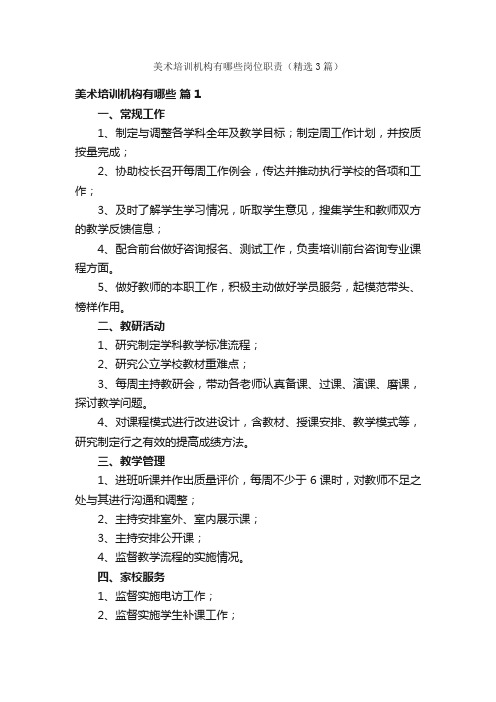 美术培训机构有哪些岗位职责（精选3篇）

美术培训机构有哪些 篇1

一、常规工作

1、制定与调整各学科全年及教学目标；制定周工作计划，并按质按量完成；

2、协助校长召开每周工作例会，传达并推动执行学校的各项和工作；

3、及时了解学生学习情况，听取学生意见，搜集学生和教师双方的教学反馈信息；

4、配合前台做好咨询报名、测试工作，负责培训前台咨询专业课程方面。

5、做好教师的本职工作，积极主动做好学员服务，起模范带头、榜样作用。

二、教研活动

1、研究制定学科教学标准流程；

2、研究公立学校教材重难点；

3、每周主持教研会，带动各老师认真备课、过课、演课、磨课，探讨教学问题。

4、对课程模式进行改进设计，含教材、授课安排、教学模式等，研究制定行之有效的提高成绩方法。

三、教学管理

1、进班听课并作出质量评价，每周不少于6课时，对教师不足之处与其进行沟通和调整；

2、主持安排室外、室内展示课；

3、主持安排公开课；

4、监督教学流程的实施情况。

四、家校服务

1、监督实施电访工作；

2、监督实施学生补课工作；